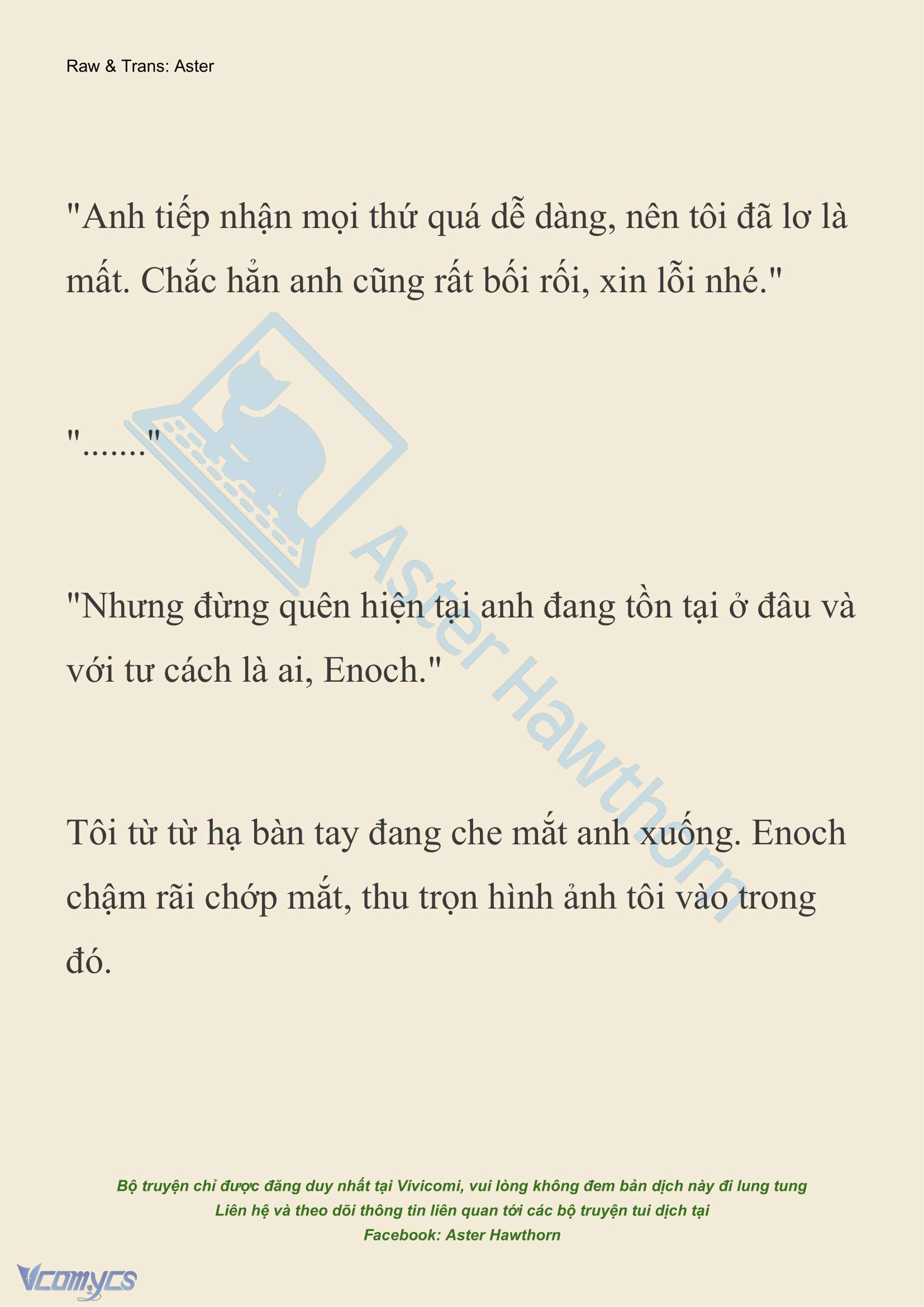 Raw & Trans: Aster

"Anh tiếp nhận mọi thứ quá dễ dàng, nên tôi đã lơ là mất. Chắc hẳn anh cũng rất bối rối, xin lỗi nhé."

"......."

"Nhưng đừng quên hiện tại anh đang tồn tại ở đâu và với tư cách là ai, Enoch."

Tôi từ từ hạ bàn tay đang che mắt anh xuống. Enoch chậm rãi chớp mắt, thu trọn hình ảnh tôi vào trong đó.

Bộ truyện chỉ được đăng duy nhất tại Vivicomi, vui lòng không đem bản dịch này đi lung tung
Liên hệ và theo dõi thông tin liên quan tới các bộ truyện tui dịch tại
Facebook: Aster Hawthorn

Vcomycs

Aster Hawthorn